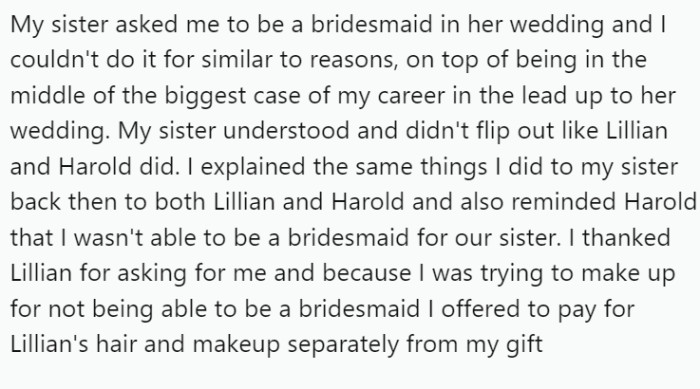 My sister asked me to be a bridesmaid in her wedding and I couldn't do it for similar to reasons, on top of being in the middle of the biggest case of my career in the lead up to her wedding. My sister understood and didn't flip out like Lillian and Harold did. I explained the same things I did to my sister back then to both Lillian and Harold and also reminded Harold that I wasn't able to be a bridesmaid for our sister. I thanked Lillian for asking for me and because I was trying to make up for not being able to be a bridesmaid I offered to pay for Lillian's hair and makeup separately from my gift